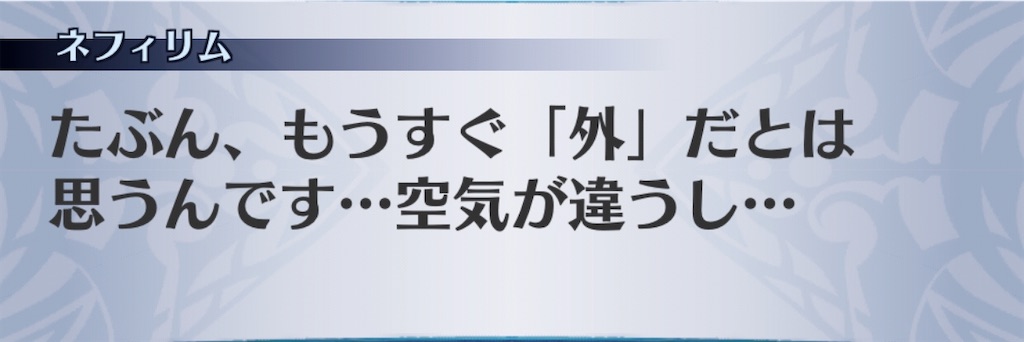 ネフィリム

たぶん、もうすぐ「外」だとは思うんです…空気が違うし…